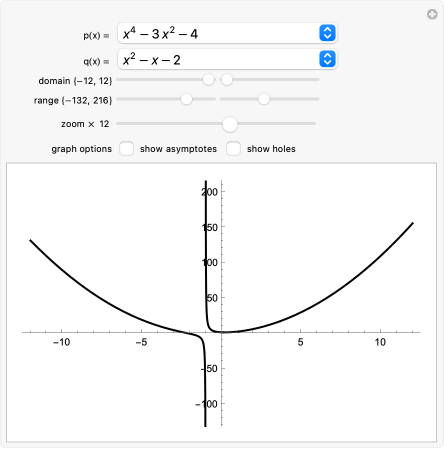 p(x) = $x^4 - 3x^2 - 4$

q(x) = $x^2 - x - 2$

domain {−12, 12}

range {−132, 216}

zoom × 12

graph options show asymptotes show holes

200
150
100
50
−50
−100
−10
−5
5
10